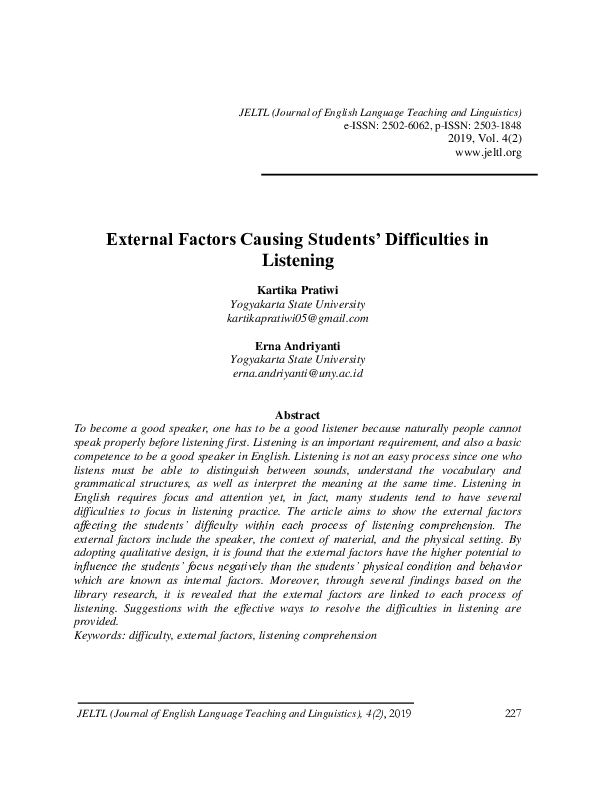 JELTL (Journal of English Language Teaching and Linguistics)
e-ISSN: 2502-6062, p-ISSN: 2503-1848
2019, Vol. 4(2)
www.jeltl.org

External Factors Causing Students' Difficulties in Listening

Kartika Pratiwi
Yogyakarta State University
kartikapratiwi05@gmail.com

Erna Andriyanti
Yogyakarta State University
erna.andriyanti@uny.ac.id

Abstract
To become a good speaker, one has to be a good listener because naturally people cannot speak properly before listening first. Listening is an important requirement, and also a basic competence to be a good speaker in English. Listening is not an easy process since one who listens must be able to distinguish between sounds, understand the vocabulary and grammatical structures, as well as interpret the meaning at the same time. Listening in English requires focus and attention yet, in fact, many students tend to have several difficulties to focus in listening practice. The article aims to show the external factors affecting the students' difficulty within each process of listening comprehension. The external factors include the speaker, the context of material, and the physical setting. By adopting qualitative design, it is found that the external factors have the higher potential to influence the students' focus negatively than the students' physical condition and behavior which are known as internal factors. Moreover, through several findings based on the library research, it is revealed that the external factors are linked to each process of listening. Suggestions with the effective ways to resolve the difficulties in listening are provided.
Keywords: difficulty, external factors, listening comprehension

JELTL (Journal of English Language Teaching and Linguistics), 4(2), 2019 227